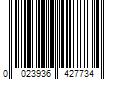 0 023936 427734